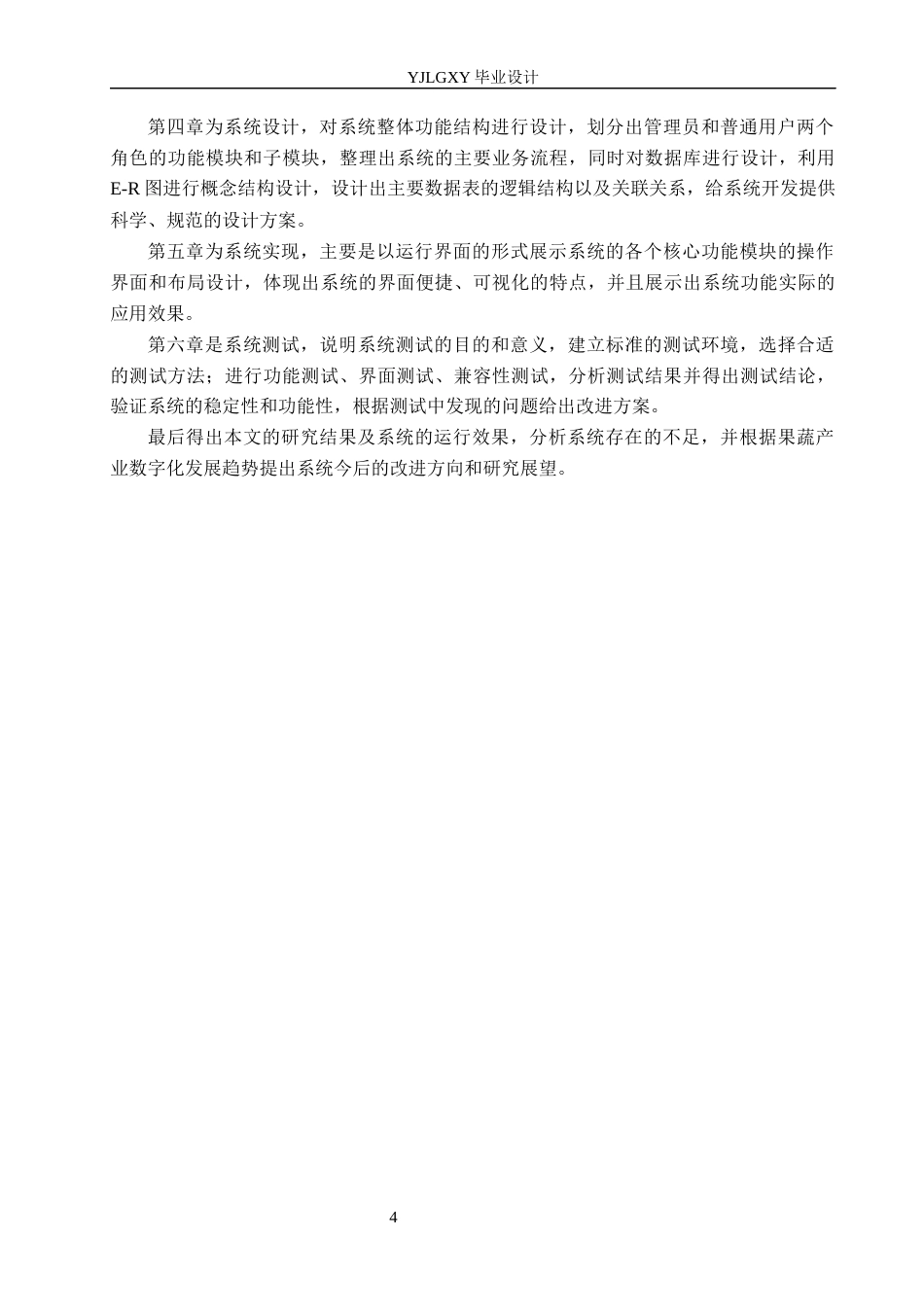 YJLGXY 毕业设计

第四章为系统设计，对系统整体功能结构进行设计，划分出管理员和普通用户两个角色的功能模块和子模块，整理出系统的主要业务流程，同时对数据库进行设计，利用 E-R 图进行概念结构设计，设计出主要数据表的逻辑结构以及关联关系，给系统开发提供科学、规范的设计方案。

第五章为系统实现，主要是以运行界面的形式展示系统的各个核心功能模块的操作界面和布局设计，体现出系统的界面便捷、可视化的特点，并且展示出系统功能实际的应用效果。

第六章是系统测试，说明系统测试的目的和意义，建立标准的测试环境，选择合适的测试方法；进行功能测试、界面测试、兼容性测试，分析测试结果并得出测试结论，验证系统的稳定性和功能性，根据测试中发现的问题给出改进方案。

最后得出本文的研究结果及系统的运行效果，分析系统存在的不足，并根据果蔬产业数字化发展趋势提出系统今后的改进方向和研究展望。

4